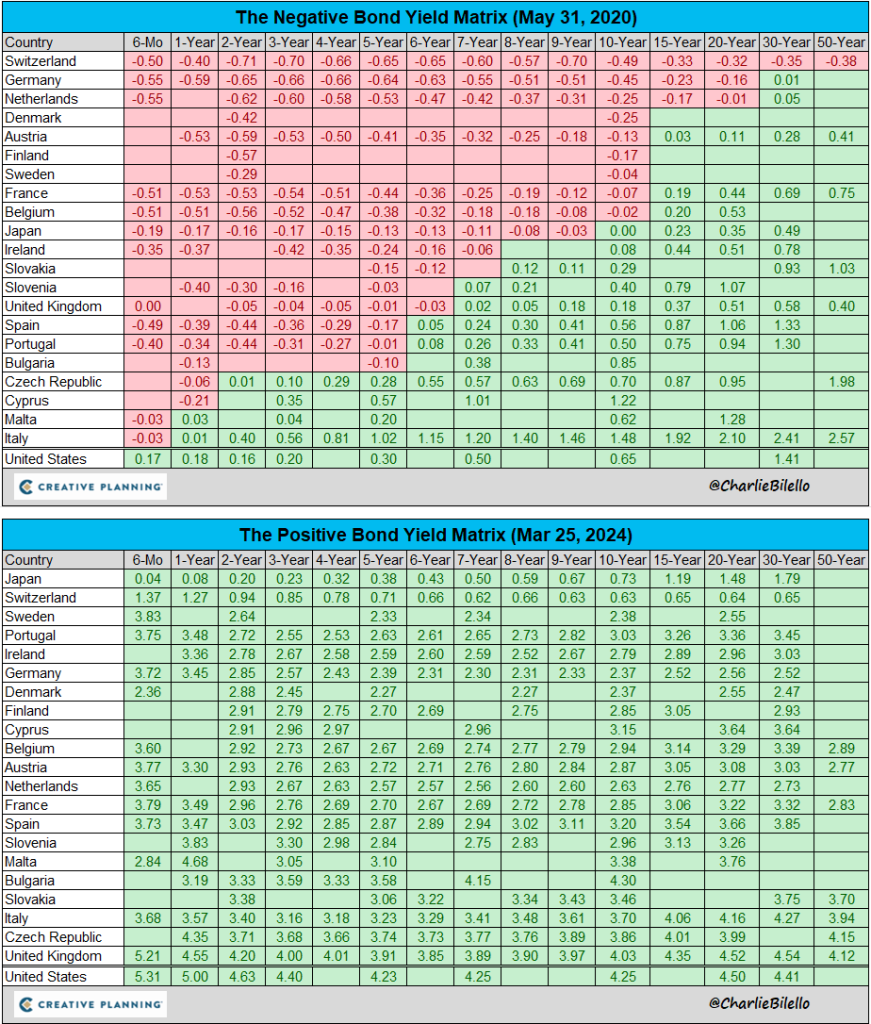 The Negative Bond Yield Matrix (May 31, 2020)

| Country | 6-Mo | 1-Year | 2-Year | 3-Year | 4-Year | 5-Year | 6-Year | 7-Year | 8-Year | 9-Year | 10-Year | 15-Year | 20-Year | 30-Year | 50-Year |
|---|---|---|---|---|---|---|---|---|---|---|---|---|---|---|---|
| Switzerland | -0.50 | -0.40 | -0.71 | -0.70 | -0.66 | -0.65 | -0.65 | -0.60 | -0.57 | -0.70 | -0.49 | -0.33 | -0.32 | -0.35 | -0.38 |
| Germany | -0.55 | -0.59 | -0.65 | -0.66 | -0.66 | -0.64 | -0.63 | -0.55 | -0.51 | -0.51 | -0.45 | -0.23 | -0.16 | 0.01 | |
| Netherlands | -0.55 | | -0.62 | -0.60 | -0.58 | -0.53 | -0.47 | -0.42 | -0.37 | -0.31 | -0.25 | -0.17 | -0.01 | 0.05 | |
| Denmark | | | -0.42 | | | | | | | | -0.25 | | | | |
| Austria | | -0.53 | -0.59 | -0.53 | -0.50 | -0.41 | -0.35 | -0.32 | -0.25 | -0.18 | -0.13 | 0.03 | 0.11 | 0.28 | 0.41 |
| Finland | | | -0.57 | | | | | | | | -0.17 | | | | |
| Sweden | | | -0.29 | | | | | | | | -0.04 | | | | |
| France | -0.51 | -0.53 | -0.53 | -0.54 | -0.51 | -0.44 | -0.36 | -0.25 | -0.19 | -0.12 | -0.07 | 0.19 | 0.44 | 0.69 | 0.75 |
| Belgium | -0.51 | -0.51 | -0.56 | -0.52 | -0.47 | -0.38 | -0.32 | -0.18 | -0.18 | -0.08 | -0.02 | 0.20 | 0.53 | | |
| Japan | -0.19 | -0.17 | -0.16 | -0.17 | -0.15 | -0.13 | -0.13 | -0.11 | -0.08 | -0.03 | 0.00 | 0.23 | 0.35 | 0.49 | |
| Ireland | -0.35 | -0.37 | | -0.42 | -0.35 | -0.24 | -0.16 | -0.06 | | | 0.08 | 0.44 | 0.51 | 0.78 | |
| Slovakia | | | | | | -0.15 | -0.12 | | 0.12 | 0.11 | 0.29 | | | 0.93 | 1.03 |
| Slovenia | | -0.40 | -0.30 | -0.16 | | -0.03 | | 0.07 | 0.21 | | 0.40 | 0.79 | 1.07 | | |
| United Kingdom | 0.00 | | -0.05 | -0.04 | -0.05 | -0.01 | -0.03 | 0.02 | 0.05 | 0.18 | 0.18 | 0.37 | 0.51 | 0.58 | 0.40 |
| Spain | -0.49 | -0.39 | -0.44 | -0.36 | -0.29 | -0.17 | 0.05 | 0.24 | 0.30 | 0.41 | 0.56 | 0.87 | 1.06 | 1.33 | |
| Portugal | -0.40 | -0.34 | -0.44 | -0.31 | -0.27 | -0.01 | 0.08 | 0.26 | 0.33 | 0.41 | 0.50 | 0.75 | 0.94 | 1.30 | |
| Bulgaria | | -0.13 | | | | -0.10 | | 0.38 | | | 0.85 | | | | |
| Czech Republic | | -0.06 | 0.01 | 0.10 | 0.29 | 0.28 | 0.55 | 0.57 | 0.63 | 0.69 | 0.70 | 0.87 | 0.95 | | 1.98 |
| Cyprus | | -0.21 | | 0.35 | | 0.57 | | 1.01 | | | 1.22 | | | | |
| Malta | -0.03 | 0.03 | | 0.04 | | 0.20 | | | | | 0.62 | | 1.28 | | |
| Italy | -0.03 | 0.01 | 0.40 | 0.56 | 0.81 | 1.02 | 1.15 | 1.20 | 1.40 | 1.46 | 1.48 | 1.92 | 2.10 | 2.41 | 2.57 |
| United States | 0.17 | 0.18 | 0.16 | 0.20 | | 0.30 | | 0.50 | | | 0.65 | | | 1.41 | |

CREATIVE PLANNING

@CharlieBilello

The Positive Bond Yield Matrix (Mar 25, 2024)

| Country | 6-Mo | 1-Year | 2-Year | 3-Year | 4-Year | 5-Year | 6-Year | 7-Year | 8-Year | 9-Year | 10-Year | 15-Year | 20-Year | 30-Year | 50-Year |
|---|---|---|---|---|---|---|---|---|---|---|---|---|---|---|---|
| Japan | 0.04 | 0.08 | 0.20 | 0.23 | 0.32 | 0.38 | 0.43 | 0.50 | 0.59 | 0.67 | 0.73 | 1.19 | 1.48 | 1.79 | |
| Switzerland | 1.37 | 1.27 | 0.94 | 0.85 | 0.78 | 0.71 | 0.66 | 0.62 | 0.66 | 0.63 | 0.63 | 0.65 | 0.64 | 0.65 | |
| Sweden | 3.83 | | 2.64 | | | 2.33 | | 2.34 | | | 2.38 | | 2.55 | | |
| Portugal | 3.75 | 3.48 | 2.72 | 2.55 | 2.53 | 2.63 | 2.61 | 2.65 | 2.73 | 2.82 | 3.03 | 3.26 | 3.36 | 3.45 | |
| Ireland | | 3.36 | 2.78 | 2.67 | 2.58 | 2.59 | 2.60 | 2.59 | 2.52 | 2.67 | 2.79 | 2.89 | 2.96 | 3.03 | |
| Germany | 3.72 | 3.45 | 2.85 | 2.57 | 2.43 | 2.39 | 2.31 | 2.30 | 2.31 | 2.33 | 2.37 | 2.52 | 2.56 | 2.52 | |
| Denmark | 2.36 | | 2.88 | 2.45 | | 2.27 | | | 2.27 | | 2.37 | | 2.55 | 2.47 | |
| Finland | | | 2.91 | 2.79 | 2.75 | 2.70 | 2.69 | | 2.75 | | 2.85 | 3.05 | | 2.93 | |
| Cyprus | | | 2.91 | 2.96 | 2.97 | | | 2.96 | | | 3.15 | | 3.64 | 3.64 | |
| Belgium | 3.60 | | 2.92 | 2.73 | 2.67 | 2.67 | 2.69 | 2.74 | 2.77 | 2.79 | 2.94 | 3.14 | 3.29 | 3.39 | 2.89 |
| Austria | 3.77 | 3.30 | 2.93 | 2.76 | 2.63 | 2.72 | 2.71 | 2.76 | 2.80 | 2.84 | 2.87 | 3.05 | 3.08 | 3.03 | 2.77 |
| Netherlands | 3.65 | | 2.93 | 2.67 | 2.63 | 2.57 | 2.57 | 2.56 | 2.60 | 2.60 | 2.63 | 2.76 | 2.77 | 2.73 | |
| France | 3.79 | 3.49 | 2.96 | 2.76 | 2.69 | 2.70 | 2.67 | 2.69 | 2.72 | 2.78 | 2.85 | 3.06 | 3.22 | 3.32 | 2.83 |
| Spain | 3.73 | 3.47 | 3.03 | 2.92 | 2.85 | 2.87 | 2.89 | 2.94 | 3.02 | 3.11 | 3.20 | 3.54 | 3.66 | 3.85 | |
| Slovenia | | 3.83 | | 3.30 | 2.98 | 2.84 | | 2.75 | 2.83 | | 2.96 | 3.13 | 3.26 | | |
| Malta | 2.84 | 4.68 | | 3.05 | | 3.10 | | | | | 3.38 | | 3.76 | | |
| Bulgaria | | 3.19 | 3.33 | 3.59 | 3.33 | 3.58 | | 4.15 | | | 4.30 | | | | |
| Slovakia | | | 3.38 | | | 3.06 | 3.22 | | 3.34 | 3.43 | 3.46 | | | 3.75 | 3.70 |
| Italy | 3.68 | 3.57 | 3.40 | 3.16 | 3.18 | 3.23 | 3.29 | 3.41 | 3.48 | 3.61 | 3.70 | 4.06 | 4.16 | 4.27 | 3.94 |
| Czech Republic | | 4.35 | 3.71 | 3.68 | 3.66 | 3.74 | 3.73 | 3.77 | 3.76 | 3.89 | 3.86 | 4.01 | 3.99 | | 4.15 |
| United Kingdom | 5.21 | 4.55 | 4.20 | 4.00 | 4.01 | 3.91 | 3.85 | 3.89 | 3.90 | 3.97 | 4.03 | 4.35 | 4.52 | 4.54 | 4.12 |
| United States | 5.31 | 5.00 | 4.63 | 4.40 | | 4.23 | | 4.25 | | | 4.25 | | 4.50 | 4.41 | |

CREATIVE PLANNING

@CharlieBilello